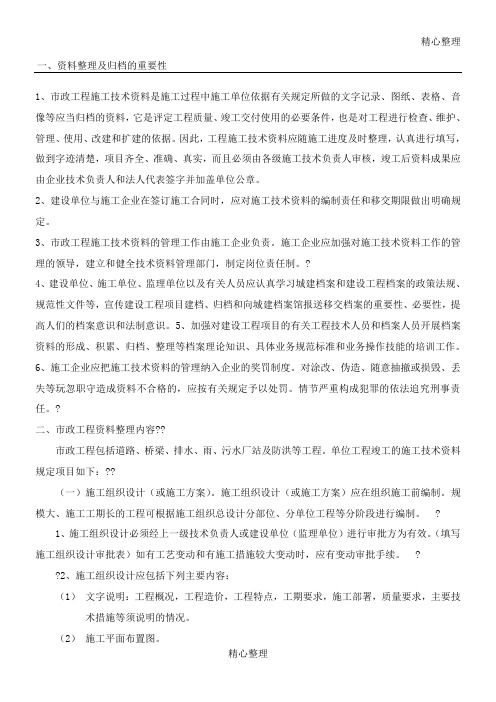 精心整理

一、资料整理及归档的重要性

1、市政工程施工技术资料是施工过程中施工单位依据有关规定所做的文字记录、图纸、表格、音像等应当归档的资料，它是评定工程质量、竣工交付使用的必要条件，也是对工程进行检查、维护、管理、使用、改建和扩建的依据。因此，工程施工技术资料应随施工进度及时整理，认真进行填写，做到字迹清楚，项目齐全、准确、真实，而且必须由各级施工技术负责人审核，竣工后资料成果应由企业技术负责人和法人代表签字并加盖单位公章。

2、建设单位与施工企业在签订施工合同时，应对施工技术资料的编制责任和移交期限做出明确规定。

3、市政工程施工技术资料的管理工作由施工企业负责。施工企业应加强对施工技术资料工作的管理的领导，建立和健全技术资料管理部门，制定岗位责任制。?

4、建设单位、施工单位、监理单位以及有关人员应认真学习城建档案和建设工程档案的政策法规、规范性文件等，宣传建设工程项目建档、归档和向城建档案馆报送移交档案的重要性、必要性，提高人们的档案意识和法制意识。5、加强对建设工程项目的有关工程技术人员和档案人员开展档案资料的形成、积累、归档、整理等档案理论知识、具体业务规范标准和业务操作技能的培训工作。

6、施工企业应把施工技术资料的管理纳入企业的奖罚制度。对涂改、伪造、随意抽撤或损毁、丢失等玩忽职守造成资料不合格的，应按有关规定予以处罚。情节严重构成犯罪的依法追究刑事责任。?

二、市政工程资料整理内容??

市政工程包括道路、桥梁、排水、雨、污水厂站及防洪等工程。单位工程竣工的施工技术资料规定项目如下：??

（一）施工组织设计（或施工方案）。施工组织设计（或施工方案）应在组织施工前编制。规模大、施工工期长的工程可根据施工组织总设计分部位、分单位工程等分阶段进行编制。 ?

1、施工组织设计必须经上一级技术负责人或建设单位（监理单位）进行审批方为有效。（填写施工组织设计审批表）如有工艺变动和有施工措施较大变动时，应有变动审批手续。 ?

?2、施工组织设计应包括下列主要内容：

（1） 文字说明：工程概况，工程造价，工程特点，工期要求，施工部署，质量要求，主要技术措施等须说明的情况。

（2） 施工平面布置图。

精心整理